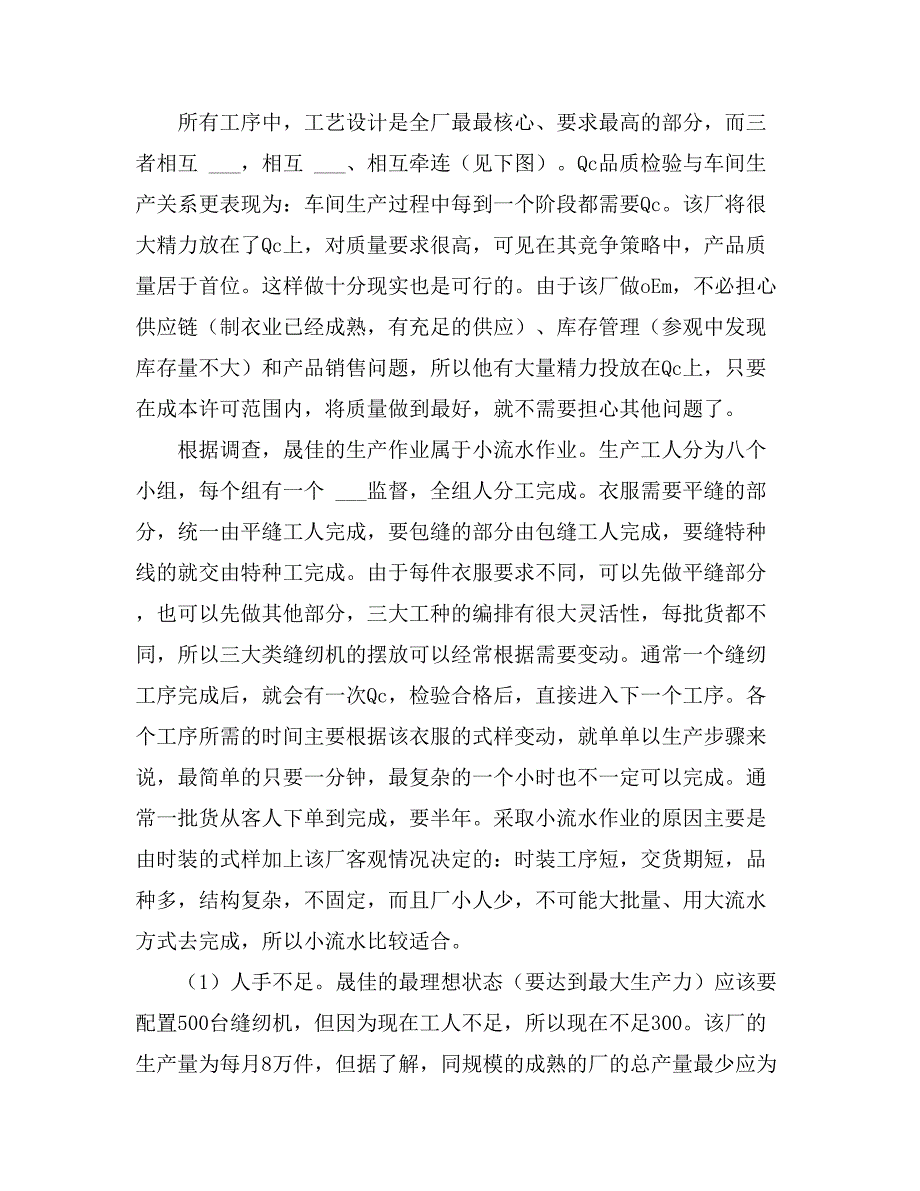 所有工序中，工艺设计是全厂最最核心、要求最高的部分，而三者相互 ___，相互 ___、相互牵连（见下图）。Qc品质检验与车间生产关系更表现为：车间生产过程中每到一个阶段都需要Qc。该厂将很大精力放在了Qc上，对质量要求很高，可见在其竞争策略中，产品质量居于首位。这样做十分现实也是可行的。由于该厂做oEm，不必担心供应链（制衣业已经成熟，有充足的供应）、库存管理（参观中发现库存量不大）和产品销售问题，所以他有大量精力投放在Qc上，只要在成本许可范围内，将质量做到最好，就不需要担心其他问题了。

根据调查，晟佳的生产作业属于小流水作业。生产工人分为八个小组，每个组有一个 ___监督，全组人分工完成。衣服需要平缝的部分，统一由平缝工人完成，要包缝的部分由包缝工人完成，要缝特种线的就交由特种工完成。由于每件衣服要求不同，可以先做平缝部分，也可以先做其他部分，三大工种的编排有很大灵活性，每批货都不同，所以三大类缝纫机的摆放可以经常根据需要变动。通常一个缝纫工序完成后，就会有一次Qc，检验合格后，直接进入下一个工序。各个工序所需的时间主要根据该衣服的式样变动，就单单以生产步骤来说，最简单的只要一分钟，最复杂的一个小时也不一定可以完成。通常一批货从客人下单到完成，要半年。采取小流水作业的原因主要是由时装的式样加上该厂客观情况决定的：时装工序短，交货期短，品种多，结构复杂，不固定，而且厂小人少，不可能大批量、用大流水方式去完成，所以小流水比较适合。

（1）人手不足。晟佳的最理想状态（要达到最大生产力）应该要配置500台缝纫机，但因为现在工人不足，所以现在不足300。该厂的生产量为每月8万件，但据了解，同规模的成熟的厂的总产量最少应为